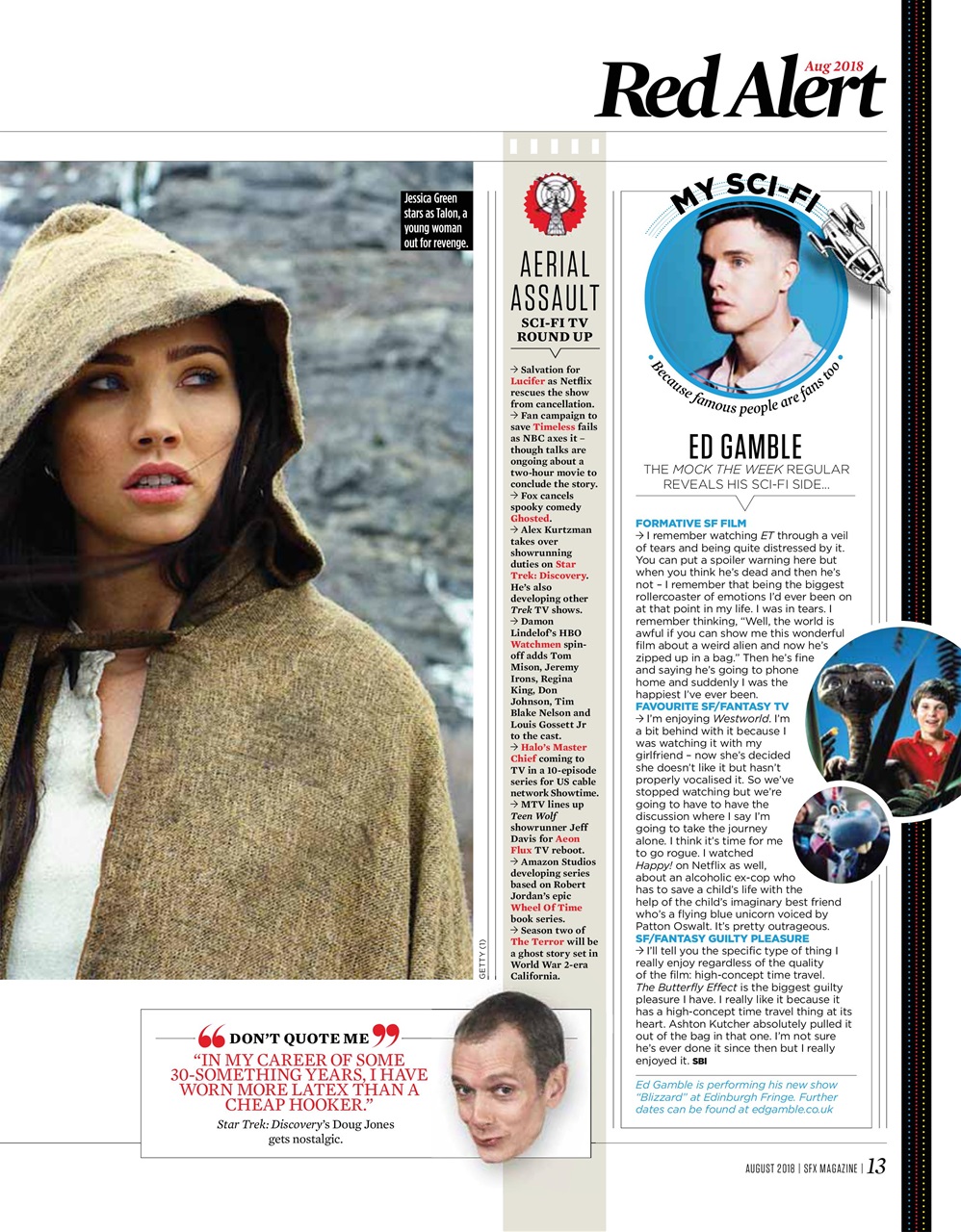 Aug 2018
Red Alert

Jessica Green stars as Talon, a young woman out for revenge.

GETTY (1)

AERIAL ASSAULT
SCI-FI TV ROUND UP

→ Salvation for Lucifer as Netflix rescues the show from cancellation.
→ Fan campaign to save Timeless fails as NBC axes it – though talks are ongoing about a two-hour movie to conclude the story.
→ Fox cancels spooky comedy Ghosted.
→ Alex Kurtzman takes over showrunning duties on Star Trek: Discovery. He's also developing other Trek TV shows.
→ Damon Lindelof's HBO Watchmen spin-off adds Tom Mison, Jeremy Irons, Regina King, Don Johnson, Tim Blake Nelson and Louis Gossett Jr to the cast.
→ Halo's Master Chief coming to TV in a 10-episode series for US cable network Showtime.
→ MTV lines up Teen Wolf showrunner Jeff Davis for Aeon Flux TV reboot.
→ Amazon Studios developing series based on Robert Jordan's epic Wheel Of Time book series.
→ Season two of The Terror will be a ghost story set in World War 2-era California.

MY SCI-FI
Because famous people are fans too

ED GAMBLE
THE MOCK THE WEEK REGULAR REVEALS HIS SCI-FI SIDE...

FORMATIVE SF FILM
→ I remember watching ET through a veil of tears and being quite distressed by it. You can put a spoiler warning here but when you think he's dead and then he's not – I remember that being the biggest rollercoaster of emotions I'd ever been on at that point in my life. I was in tears. I remember thinking, "Well, the world is awful if you can show me this wonderful film about a weird alien and now he's zipped up in a bag." Then he's fine and saying he's going to phone home and suddenly I was the happiest I've ever been.
FAVOURITE SF/FANTASY TV
→ I'm enjoying Westworld. I'm a bit behind with it because I was watching it with my girlfriend – now she's decided she doesn't like it but hasn't properly vocalised it. So we've stopped watching but we're going to have to have the discussion where I say I'm going to take the journey alone. I think it's time for me to go rogue. I watched Happy! on Netflix as well, about an alcoholic ex-cop who has to save a child's life with the help of the child's imaginary best friend who's a flying blue unicorn voiced by Patton Oswalt. It's pretty outrageous.
SF/FANTASY GUILTY PLEASURE
→ I'll tell you the specific type of thing I really enjoy regardless of the quality of the film: high-concept time travel. The Butterfly Effect is the biggest guilty pleasure I have. I really like it because it has a high-concept time travel thing at its heart. Ashton Kutcher absolutely pulled it out of the bag in that one. I'm not sure he's ever done it since then but I really enjoyed it. SBI

Ed Gamble is performing his new show "Blizzard" at Edinburgh Fringe. Further dates can be found at edgamble.co.uk

DON'T QUOTE ME
"IN MY CAREER OF SOME 30-SOMETHING YEARS, I HAVE WORN MORE LATEX THAN A CHEAP HOOKER."
Star Trek: Discovery's Doug Jones gets nostalgic.

AUGUST 2018 | SFX MAGAZINE | 13